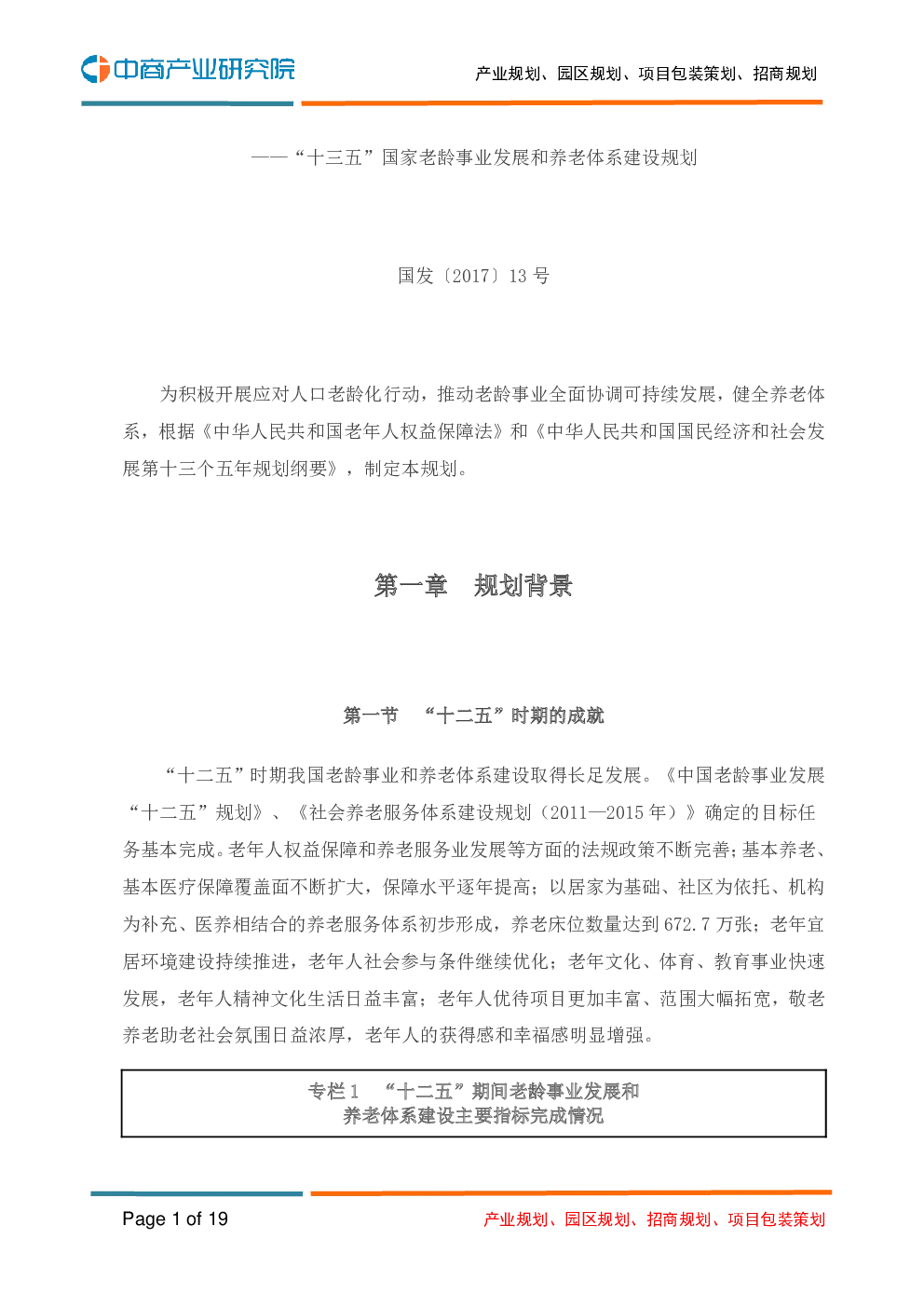 中商产业研究院

产业规划、园区规划、项目包装策划、招商规划

——“十三五”国家老龄事业发展和养老体系建设规划

国发〔2017〕13 号

为积极开展应对人口老龄化行动，推动老龄事业全面协调可持续发展，健全养老体系，根据《中华人民共和国老年人权益保障法》和《中华人民共和国国民经济和社会发展第十三个五年规划纲要》，制定本规划。

第一章 规划背景

第一节 “十二五”时期的成就

“十二五”时期我国老龄事业和养老体系建设取得长足发展。《中国老龄事业发展“十二五”规划》、《社会养老服务体系建设规划（2011—2015 年）》确定的目标任务基本完成。老年人权益保障和养老服务业发展等方面的法规政策不断完善；基本养老、基本医疗保障覆盖面不断扩大，保障水平逐年提高；以居家为基础、社区为依托、机构为补充、医养相结合的养老服务体系初步形成，养老床位数量达到 672.7 万张；老年宜居环境建设持续推进，老年人社会参与条件继续优化；老年文化、体育、教育事业快速发展，老年人精神文化生活日益丰富；老年人优待项目更加丰富、范围大幅拓宽，敬老养老助老社会氛围日益浓厚，老年人的获得感和幸福感明显增强。

专栏 1 “十二五”期间老龄事业发展和养老体系建设主要指标完成情况

Page 1 of 19

产业规划、园区规划、招商规划、项目包装策划